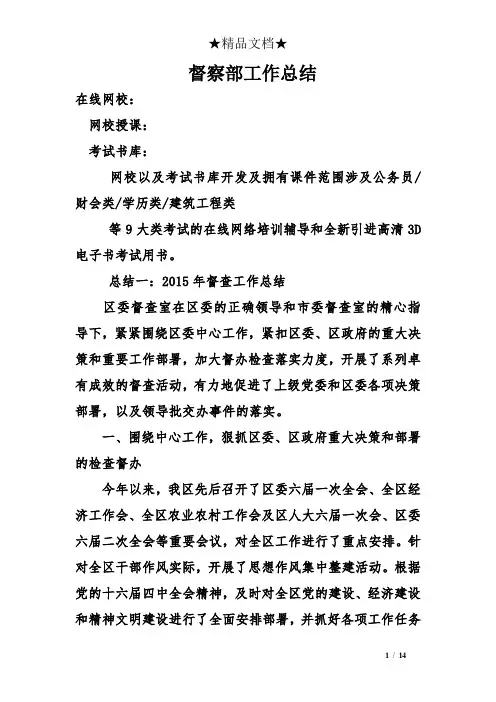 ★精品文档★

督察部工作总结

在线网校：

网校授课：

考试书库：

网校以及考试书库开发及拥有课件范围涉及公务员/财会类/学历类/建筑工程类

等 9 大类考试的在线网络培训辅导和全新引进高清 3D 电子书考试用书。

总结一：2015 年督查工作总结

区委督查室在区委的正确领导和市委督查室的精心指导下，紧紧围绕区委中心工作，紧扣区委、区政府的重大决策和重要工作部署，加大督办检查落实力度，开展了系列卓有成效的督查活动，有力地促进了上级党委和区委各项决策部署，以及领导批交办事件的落实。

一、围绕中心工作，狠抓区委、区政府重大决策和部署的检查督办

今年以来，我区先后召开了区委六届一次全会、全区经济工作会、全区农业农村工作会及区人大六届一次会、区委六届二次全会等重要会议，对全区工作进行了重点安排。针对全区干部作风实际，开展了思想作风集中整建活动。根据党的十六届四中全会精神，及时对全区党的建设、经济建设和精神文明建设进行了全面安排部署，并抓好各项工作任务

1 / 14